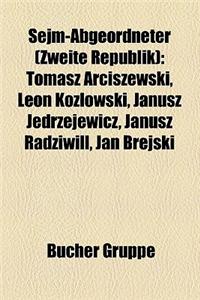 Sejm-Abgeordneter (Zweite Republik): Tomasz Arciszewski, Leon Kozlowski, Janusz Jedrzejewicz, Janusz Radziwill, Jan Brejski

Bucher Gruppe